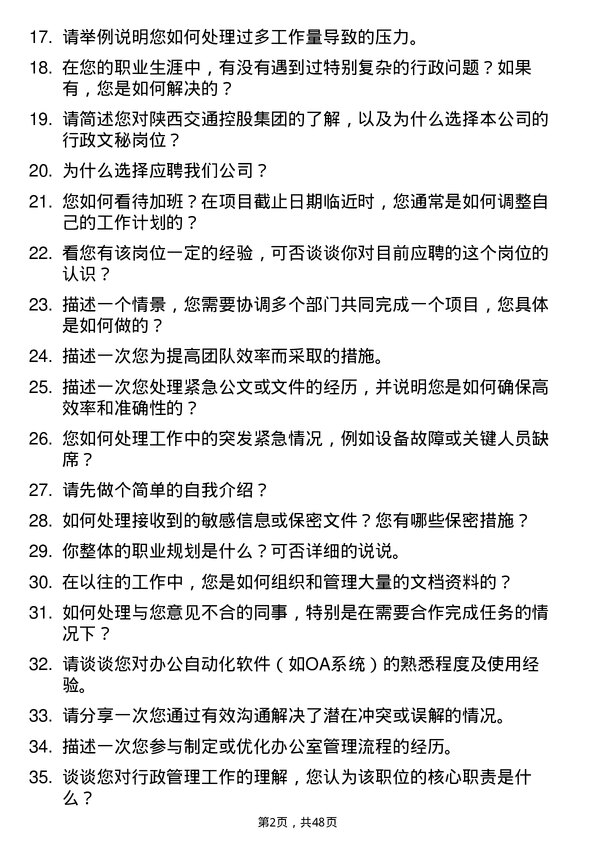 17. 请举例说明您如何处理过多工作量导致的压力。

18. 在您的职业生涯中，有没有遇到过特别复杂的行政问题？如果有，您是如何解决的？

19. 请简述您对陕西交通控股集团的了解，以及为什么选择本公司的行政文秘岗位？

20. 为什么选择应聘我们公司？

21. 您如何看待加班？在项目截止日期临近时，您通常是如何调整自己的工作计划的？

22. 看您有该岗位一定的经验，可否谈谈你对目前应聘的这个岗位的认识？

23. 描述一个情景，您需要协调多个部门共同完成一个项目，您具体是如何做的？

24. 描述一次您为提高团队效率而采取的措施。

25. 描述一次您处理紧急公文或文件的经历，并说明您是如何确保高效率和准确性的？

26. 您如何处理工作中的突发紧急情况，例如设备故障或关键人员缺席？

27. 请先做个简单的自我介绍？

28. 如何处理接收到的敏感信息或保密文件？您有哪些保密措施？

29. 你整体的职业规划是什么？可否详细的说说。

30. 在以往的工作中，您是如何组织和管理大量的文档资料的？

31. 如何处理与您意见不合的同事，特别是在需要合作完成任务的情况下？

32. 请谈谈您对办公自动化软件（如OA系统）的熟悉程度及使用经验。

33. 请分享一次您通过有效沟通解决了潜在冲突或误解的情况。

34. 描述一次您参与制定或优化办公室管理流程的经历。

35. 谈谈您对行政管理工作的理解，您认为该职位的核心职责是什么？

第2页，共48页